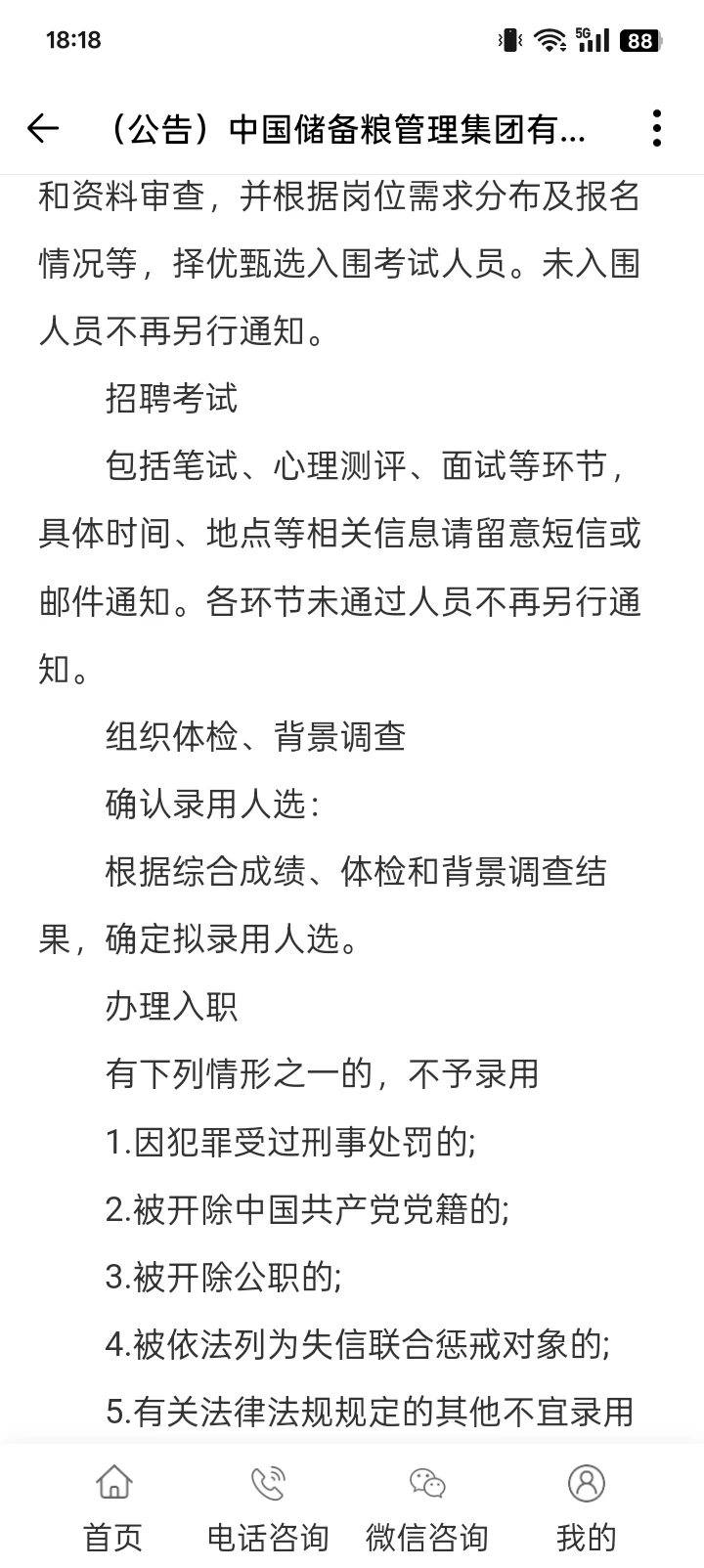 18:18 5G 88

（公告）中国储备粮管理集团有...

和资料审查，并根据岗位需求分布及报名情况等，择优甄选入围考试人员。未入围人员不再另行通知。

招聘考试

包括笔试、心理测评、面试等环节，具体时间、地点等相关信息请留意短信或邮件通知。各环节未通过人员不再另行通知。

组织体检、背景调查

确认录用人选：

根据综合成绩、体检和背景调查结果，确定拟录用人选。

办理入职

有下列情形之一的，不予录用

1.因犯罪受过刑事处罚的;

2.被开除中国共产党党籍的;

3.被开除公职的;

4.被依法列为失信联合惩戒对象的;

5.有关法律法规规定的其他不宜录用

首页 电话咨询 微信咨询 我的